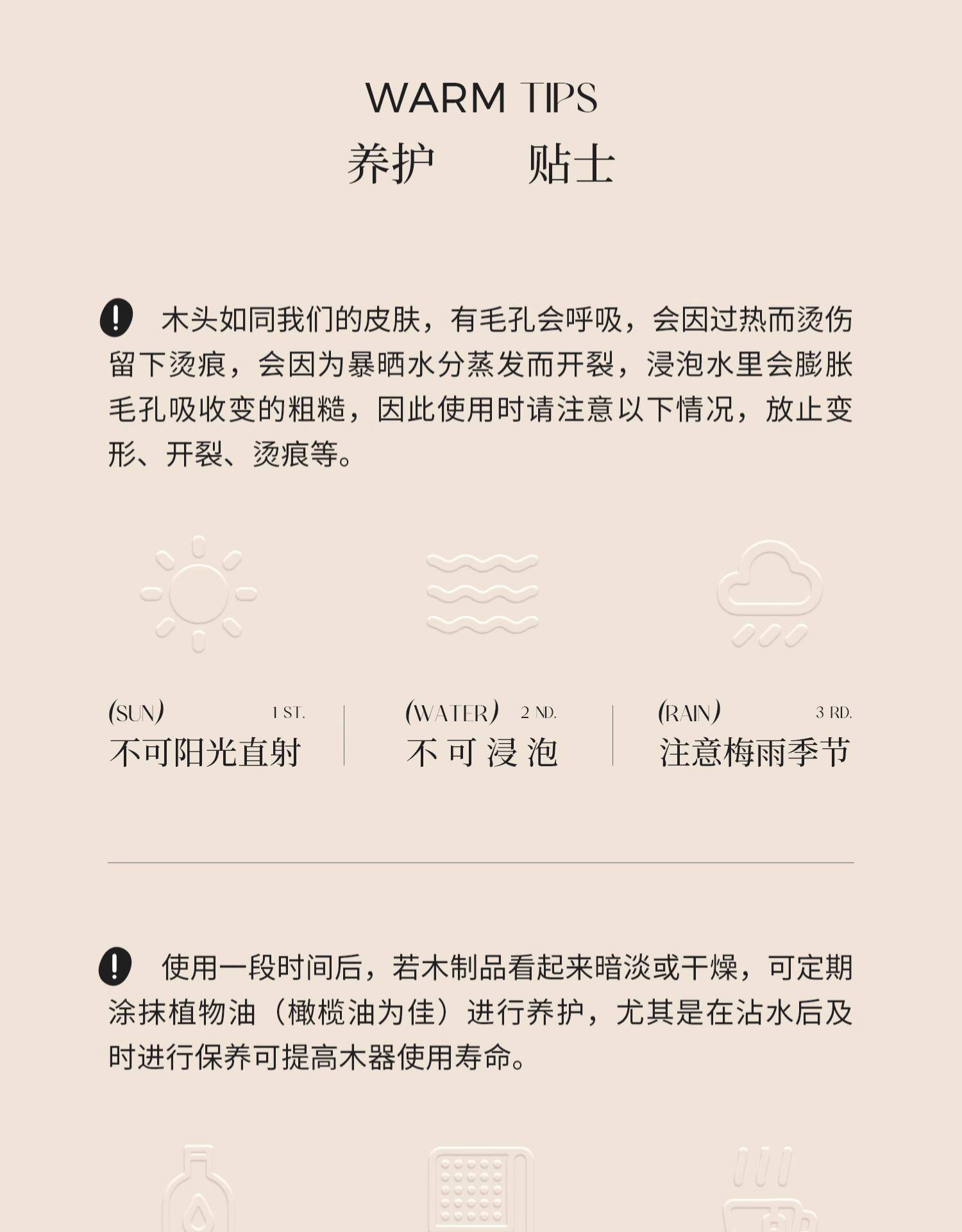 WARM TIPS
养护　贴士

木头如同我们的皮肤，有毛孔会呼吸，会因过热而烫伤留下烫痕，会因为暴晒水分蒸发而开裂，浸泡水里会膨胀毛孔吸收变的粗糙，因此使用时请注意以下情况，放止变形、开裂、烫痕等。

(SUN) 1 ST.
不可阳光直射

(WATER) 2 ND.
不可浸泡

(RAIN) 3 RD.
注意梅雨季节

使用一段时间后，若木制品看起来暗淡或干燥，可定期涂抹植物油（橄榄油为佳）进行养护，尤其是在沾水后及时进行保养可提高木器使用寿命。